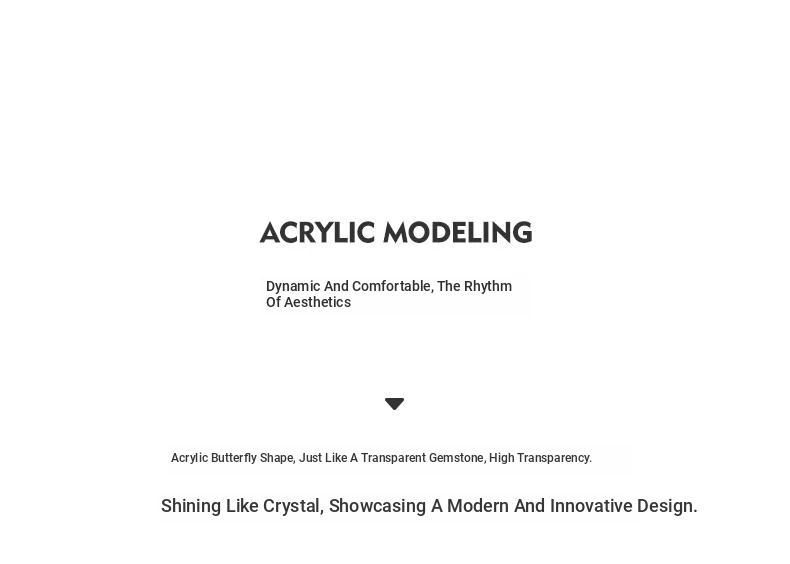 ACRYLIC MODELING

Dynamic And Comfortable, The Rhythm Of Aesthetics

Acrylic Butterfly Shape, Just Like A Transparent Gemstone, High Transparency.

Shining Like Crystal, Showcasing A Modern And Innovative Design.